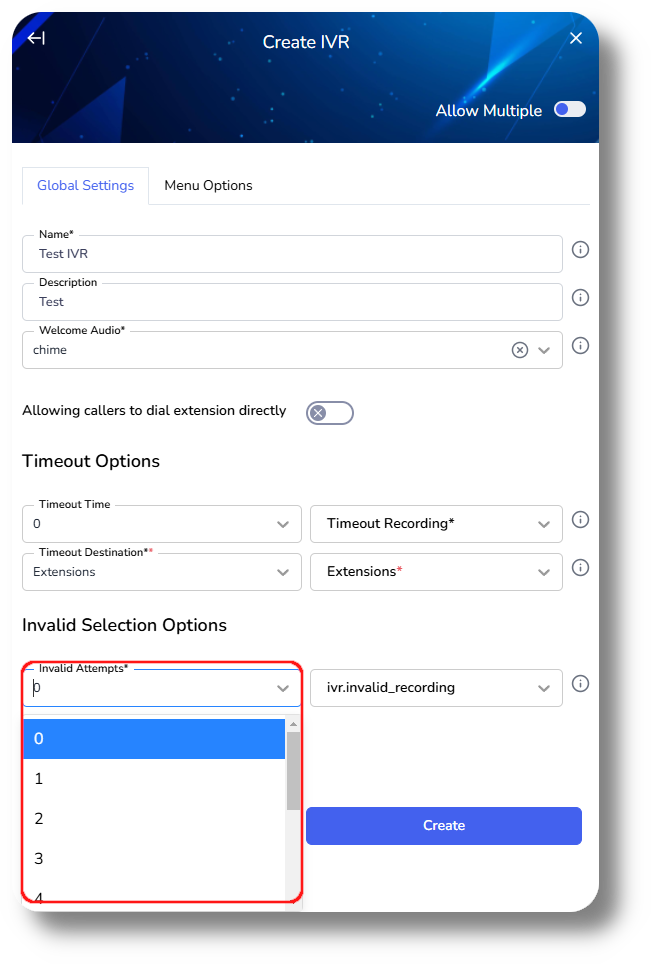 Create IVR

Allow Multiple

Global Settings
Menu Options

Name*
Test IVR

Description
Test

Welcome Audio*
chime

Allowing callers to dial extension directly

Timeout Options

Timeout Time
0
Timeout Recording*

Timeout Destination**
Extensions
Extensions*

Invalid Selection Options

Invalid Attempts*
0
ivr.invalid_recording

0
1
2
3
4

Create